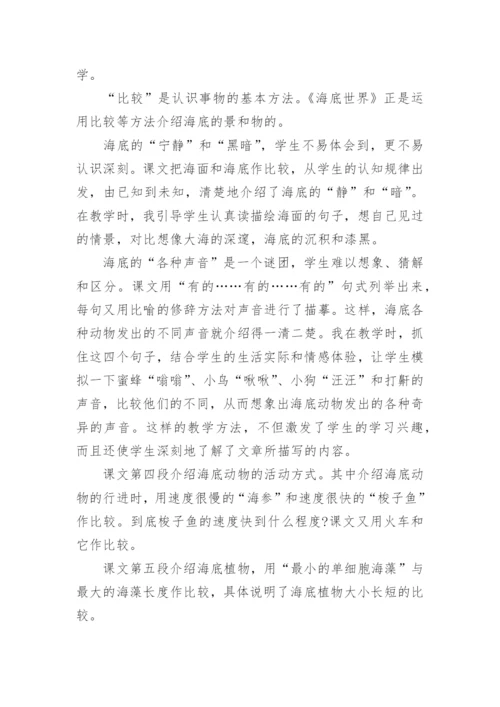 学。

“比较”是认识事物的基本方法。《海底世界》正是运用比较等方法介绍海底的景和物的。

海底的“宁静”和“黑暗”，学生不易体会到，更不易认识深刻。课文把海面和海底作比较，从学生的认知规律出发，由已知到未知，清楚地介绍了海底的“静”和“暗”。在教学时，我引导学生认真读描绘海面的句子，想自己见过的情景，对比想像大海的深邃，海底的沉积和漆黑。

海底的“各种声音”是一个谜团，学生难以想象、猜解和区分。课文用“有的……有的……有的”句式列举出来，每句又用比喻的修辞方法对声音进行了描摹。这样，海底各种动物发出的不同声音就介绍得一清二楚。我在教学时，抓住这四个句子，结合学生的生活实际和情感体验，让学生模拟一下蜜蜂“嗡嗡”、小鸟“啾啾”、小狗“汪汪”和打鼾的声音，比较他们的不同，从而想象出海底动物发出的各种奇异的声音。这样的教学方法，不但激发了学生的学习兴趣，而且还使学生深刻地了解了文章所描写的内容。

课文第四段介绍海底动物的活动方式。其中介绍海底动物的行进时，用速度很慢的“海参”和速度很快的“梭子鱼”作比较。到底梭子鱼的速度快到什么程度?课文又用火车和它作比较。

课文第五段介绍海底植物，用“最小的单细胞海藻”与最大的海藻长度作比较，具体说明了海底植物大小长短的比较。